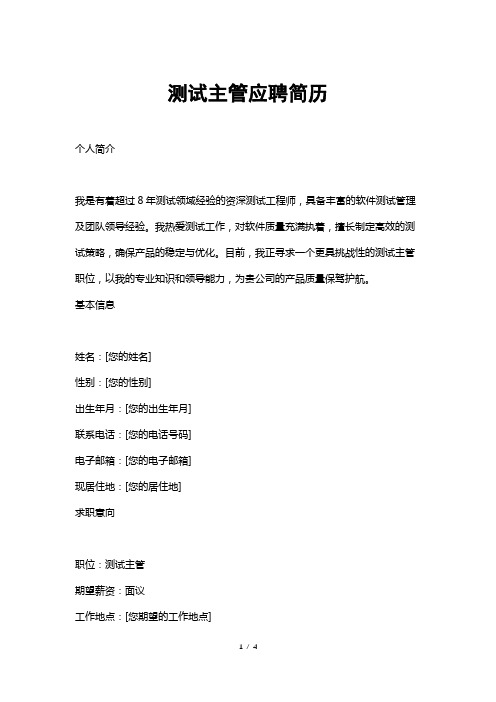 测试主管应聘简历

个人简介

我是有着超过 8 年测试领域经验的资深测试工程师，具备丰富的软件测试管理及团队领导经验。我热爱测试工作，对软件质量充满执着，擅长制定高效的测试策略，确保产品的稳定与优化。目前，我正寻求一个更具挑战性的测试主管职位，以我的专业知识和领导能力，为贵公司的产品质量保驾护航。

基本信息

姓名：[您的姓名]

性别：[您的性别]

出生年月：[您的出生年月]

联系电话：[您的电话号码]

电子邮箱：[您的电子邮箱]

现居住地：[您的居住地]

求职意向

职位：测试主管

期望薪资：面议

工作地点：[您期望的工作地点]

1 / 4